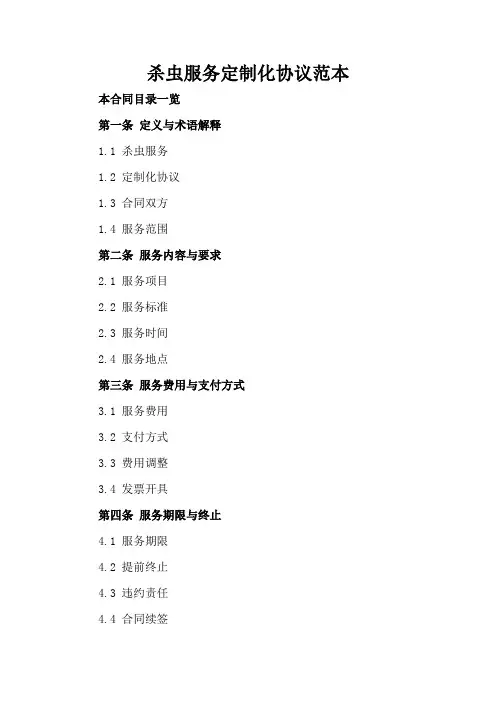 杀虫服务定制化协议范本

本合同目录一览

第一条 定义与术语解释

1.1 杀虫服务

1.2 定制化协议

1.3 合同双方

1.4 服务范围

第二条 服务内容与要求

2.1 服务项目

2.2 服务标准

2.3 服务时间

2.4 服务地点

第三条 服务费用与支付方式

3.1 服务费用

3.2 支付方式

3.3 费用调整

3.4 发票开具

第四条 服务期限与终止

4.1 服务期限

4.2 提前终止

4.3 违约责任

4.4 合同续签